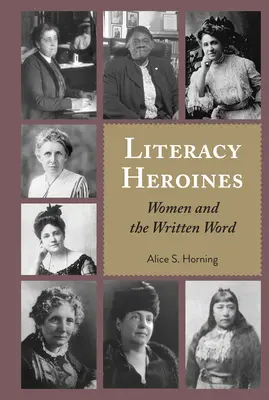 LITERACY HEROINES

Women and the Written Word

Alice S. Horning